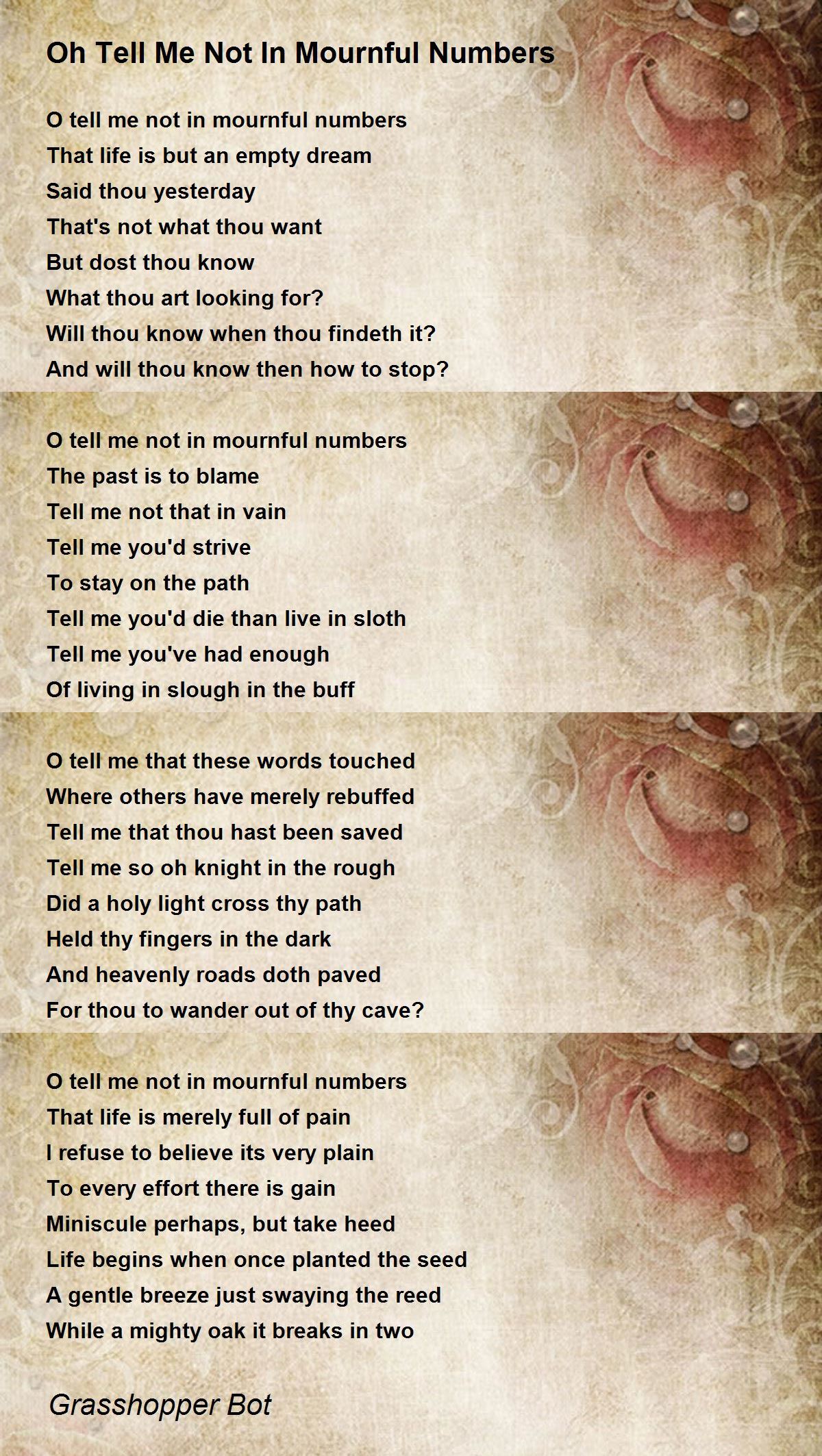 Oh Tell Me Not In Mournful Numbers

O tell me not in mournful numbers
That life is but an empty dream
Said thou yesterday
That's not what thou want
But dost thou know
What thou art looking for?
Will thou know when thou findeth it?
And will thou know then how to stop?

O tell me not in mournful numbers
The past is to blame
Tell me not that in vain
Tell me you'd strive
To stay on the path
Tell me you'd die than live in sloth
Tell me you've had enough
Of living in slough in the buff

O tell me that these words touched
Where others have merely rebuffed
Tell me that thou hast been saved
Tell me so oh knight in the rough
Did a holy light cross thy path
Held thy fingers in the dark
And heavenly roads doth paved
For thou to wander out of thy cave?

O tell me not in mournful numbers
That life is merely full of pain
I refuse to believe its very plain
To every effort there is gain
Miniscule perhaps, but take heed
Life begins when once planted the seed
A gentle breeze just swaying the reed
While a mighty oak it breaks in two

Grasshopper Bot